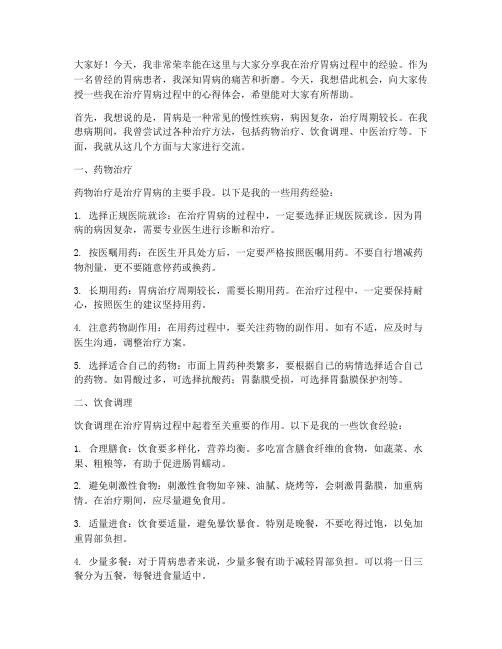 大家好！今天，我非常荣幸能在这里与大家分享我在治疗胃病过程中的经验。作为一名曾经的胃病患者，我深知胃病的痛苦和折磨。今天，我想借此机会，向大家传授一些我在治疗胃病过程中的心得体会，希望能对大家有所帮助。

首先，我想说的是，胃病是一种常见的慢性疾病，病因复杂，治疗周期较长。在我患病期间，我曾尝试过各种治疗方法，包括药物治疗、饮食调理、中医治疗等。下面，我就从这几个方面与大家进行交流。

一、药物治疗

药物治疗是治疗胃病的主要手段。以下是我的一些用药经验：

1. 选择正规医院就诊：在治疗胃病的过程中，一定要选择正规医院就诊。因为胃病的病因复杂，需要专业医生进行诊断和治疗。

2. 按医嘱用药：在医生开具处方后，一定要严格按照医嘱用药。不要自行增减药物剂量，更不要随意停药或换药。

3. 长期用药：胃病治疗周期较长，需要长期用药。在治疗过程中，一定要保持耐心，按照医生的建议坚持用药。

4. 注意药物副作用：在用药过程中，要关注药物的副作用。如有不适，应及时与医生沟通，调整治疗方案。

5. 选择适合自己的药物：市面上胃药种类繁多，要根据自己的病情选择适合自己的药物。如胃酸过多，可选择抗酸药；胃黏膜受损，可选择胃黏膜保护剂等。

二、饮食调理

饮食调理在治疗胃病过程中起着至关重要的作用。以下是我的一些饮食经验：

1. 合理膳食：饮食要多样化，营养均衡。多吃富含膳食纤维的食物，如蔬菜、水果、粗粮等，有助于促进肠胃蠕动。

2. 避免刺激性食物：刺激性食物如辛辣、油腻、烧烤等，会刺激胃黏膜，加重病情。在治疗期间，应尽量避免食用。

3. 适量进食：饮食要适量，避免暴饮暴食。特别是晚餐，不要吃得过饱，以免加重胃部负担。

4. 少量多餐：对于胃病患者来说，少量多餐有助于减轻胃部负担。可以将一日三餐分为五餐，每餐进食量适中。